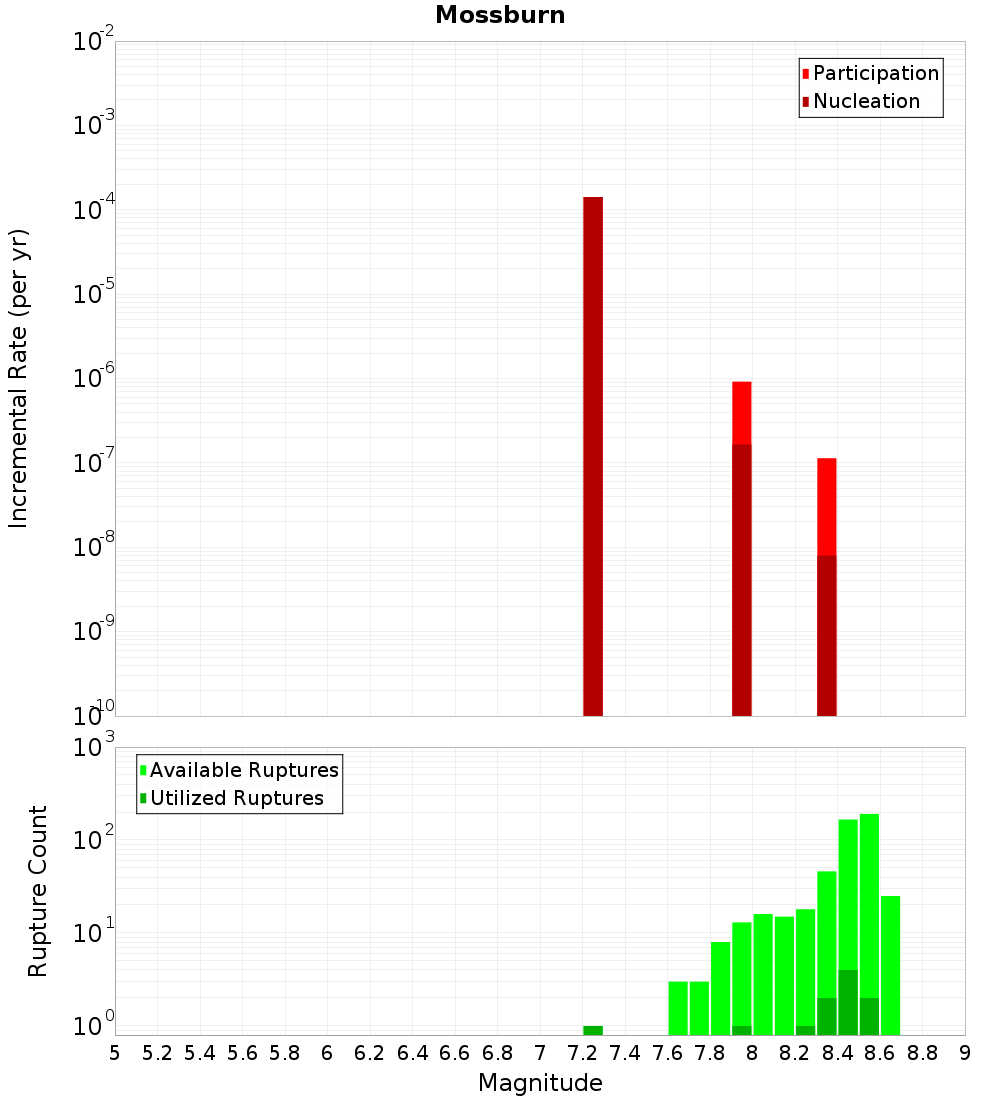 Mossburn

Incremental Rate (per yr)

$10^{-2}$
$10^{-3}$
$10^{-4}$
$10^{-5}$
$10^{-6}$
$10^{-7}$
$10^{-8}$
$10^{-9}$
$10^{-10}$

Participation
Nucleation

Rupture Count

$10^{3}$
$10^{2}$
$10^{1}$
$10^{0}$

Available Ruptures
Utilized Ruptures

5 5.2 5.4 5.6 5.8 6 6.2 6.4 6.6 6.8 7 7.2 7.4 7.6 7.8 8 8.2 8.4 8.6 8.8 9

Magnitude